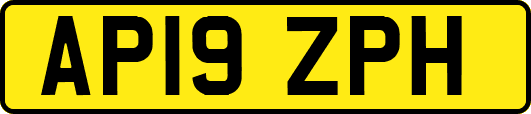 AP19 ZPH